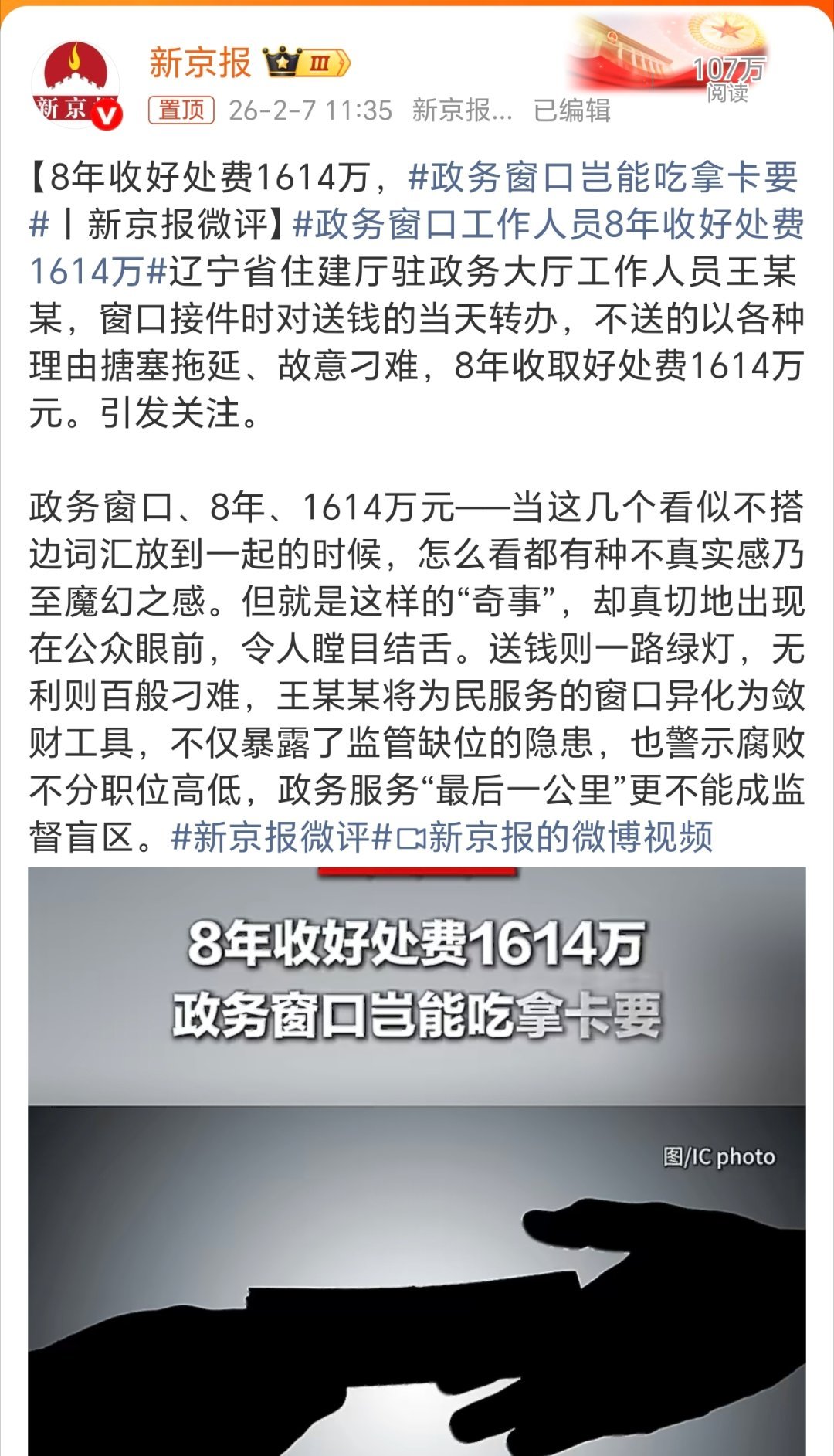 新京
新京报 Ⅲ
107万
阅读
置顶 26-2-7 11:35 新京报... 已编辑

【8年收好处费1614万，#政务窗口岂能吃拿卡要#丨新京报微评】#政务窗口工作人员8年收好处费1614万#辽宁省住建厅驻政务大厅工作人员王某某，窗口接件时对送钱的当天转办，不送的以各种理由搪塞拖延、故意刁难，8年收取好处费1614万元。引发关注。

政务窗口、8年、1614万元——当这几个看似不搭边词汇放到一起的时候，怎么看都有种不真实感乃至魔幻之感。但就是这样的“奇事”，却真切地出现在公众眼前，令人瞠目结舌。送钱则一路绿灯，无利则百般刁难，王某某将为民服务的窗口异化为敛财工具，不仅暴露了监管缺位的隐患，也警示腐败不分职位高低，政务服务“最后一公里”更不能成监督盲区。#新京报微评#新京报的微博视频

8年收好处费1614万
政务窗口岂能吃拿卡要
图/IC photo